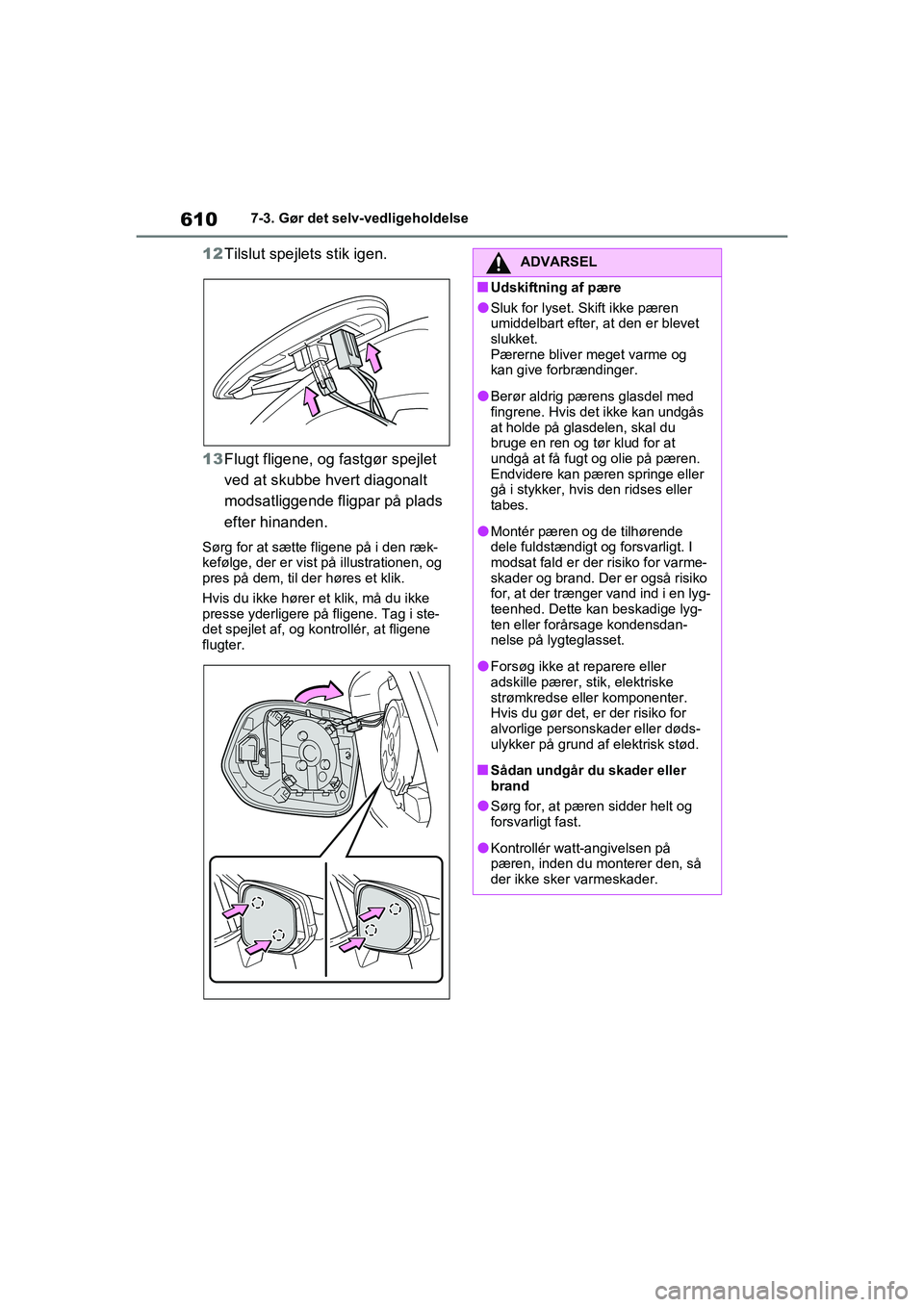 610 7-3. Gør det selv-vedligeholdelse

12 Tilslut spejlets stik igen.

13 Flugt fligene, og fastgør spejlet ved at skubbe hvert diagonalt modsatliggende fligpar på plads efter hinanden.

Sørg for at sætte fligene på i den rækkefølge, der er vist på illustrationen, og pres på dem, til der høres et klik.

Hvis du ikke hører et klik, må du ikke presse yderligere på fligene. Tag i stedet spejlet af, og kontrollér, at fligene flugter.

ADVARSEL

■ Udskiftning af pære

● Sluk for lyset. Skift ikke pæren umiddelbart efter, at den er blevet slukket.
Pærerne bliver meget varme og kan give forbrændinger.

● Berør aldrig pærens glasdel med fingrene. Hvis det ikke kan undgås at holde på glasdelen, skal du bruge en ren og tør klud for at undgå at få fugt og olie på pæren. Endvidere kan pæren springe eller gå i stykker, hvis den ridses eller tabes.

● Montér pæren og de tilhørende dele fuldstændigt og forsvarligt. I modsat fald er der risiko for varmeskader og brand. Der er også risiko for, at der trænger vand ind i en lygteenhed. Dette kan beskadige lygten eller forårsage kondensdannelse på lygteglasset.

● Forsøg ikke at reparere eller adskille pærer, stik, elektriske strømkredse eller komponenter. Hvis du gør det, er der risiko for alvorlige personskader eller dødsulykker på grund af elektrisk stød.

■ Sådan undgår du skader eller brand

● Sørg for, at pæren sidder helt og forsvarligt fast.

● Kontrollér watt-angivelsen på pæren, inden du monterer den, så der ikke sker varmeskader.

carmanualsonline.info